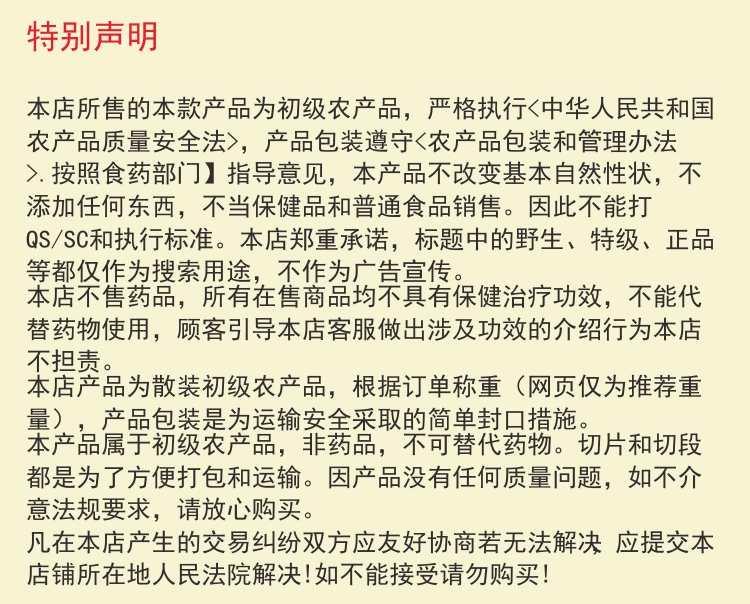 特别声明

本店所售的本款产品为初级农产品，严格执行<中华人民共和国农产品质量安全法>，产品包装遵守<农产品包装和管理办法>.按照食药部门】指导意见，本产品不改变基本自然性状，不添加任何东西，不当保健品和普通食品销售。因此不能打QS/SC和执行标准。本店郑重承诺，标题中的野生、特级、正品等都仅作为搜索用途，不作为广告宣传。
本店不售药品，所有在售商品均不具有保健治疗功效，不能代替药物使用，顾客引导本店客服做出涉及功效的介绍行为本店不担责。
本店产品为散装初级农产品，根据订单称重（网页仅为推荐重量），产品包装是为运输安全采取的简单封口措施。
本产品属于初级农产品，非药品，不可替代药物。切片和切段都是为了方便打包和运输。因产品没有任何质量问题，如不介意法规要求，请放心购买。
凡在本店产生的交易纠纷双方应友好协商若无法解决，应提交本店铺所在地人民法院解决!如不能接受请勿购买!